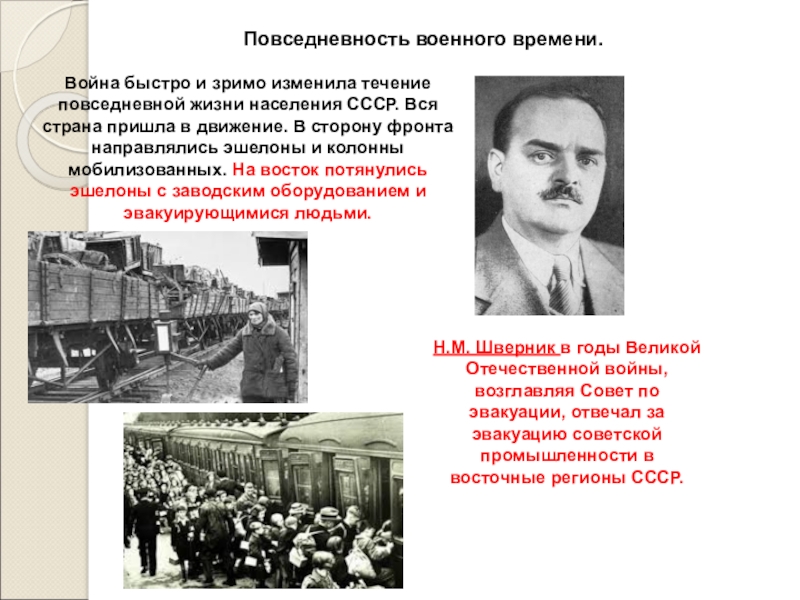 Повседневность военного времени.

Война быстро и зримо изменила течение повседневной жизни населения СССР. Вся страна пришла в движение. В сторону фронта направлялись эшелоны и колонны мобилизованных. На восток потянулись эшелоны с заводским оборудованием и эвакуирующимися людьми.

Н.М. Шверник в годы Великой Отечественной войны, возглавляя Совет по эвакуации, отвечал за эвакуацию советской промышленности в восточные регионы СССР.